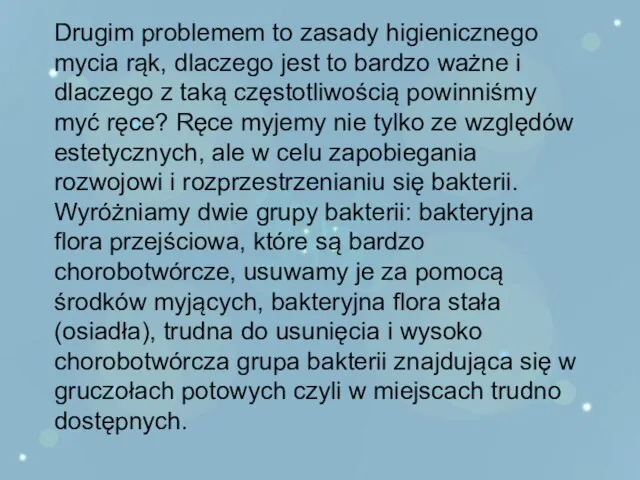 Drugim problemem to zasady higienicznego mycia rąk, dlaczego jest to bardzo ważne i dlaczego z taką częstotliwością powinniśmy myć ręce? Ręce myjemy nie tylko ze względów estetycznych, ale w celu zapobiegania rozwojowi i rozprzestrzenianiu się bakterii. Wyróżniamy dwie grupy bakterii: bakteryjna flora przejściowa, które są bardzo chorobotwórcze, usuwamy je za pomocą środków myjących, bakteryjna flora stała (osiadła), trudna do usunięcia i wysoko chorobotwórcza grupa bakterii znajdująca się w gruczołach potowych czyli w miejscach trudno dostępnych.